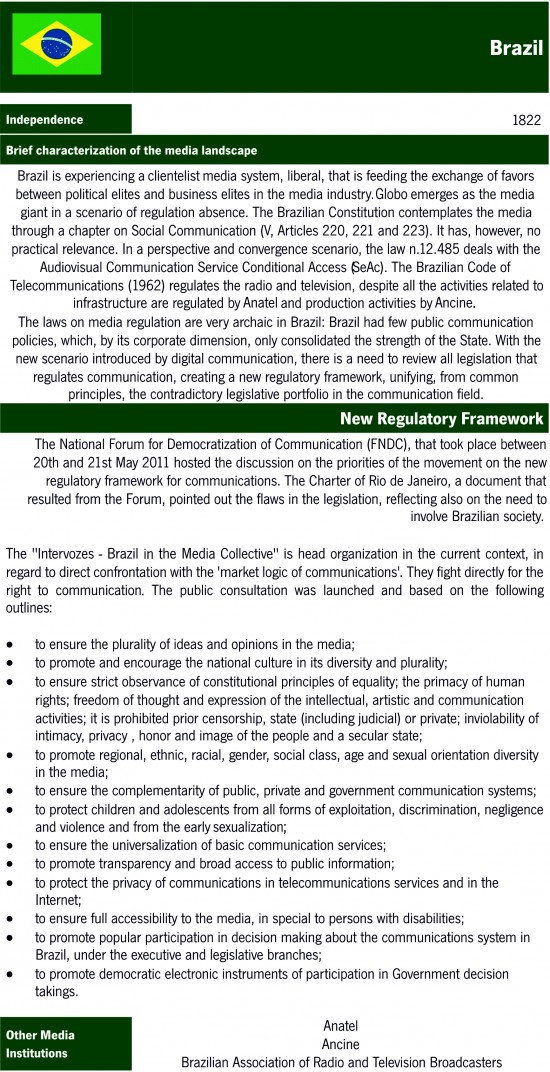 Brazil

Independence

1822

Brief characterization of the media landscape

Brazil is experiencing a clientelist media system, liberal, that is feeding the exchange of favors between political elites and business elites in the media industry. Globo emerges as the media giant in a scenario of regulation absence. The Brazilian Constitution contemplates the media through a chapter on Social Communication (V, Articles 220, 221 and 223). It has, however, no practical relevance. In a perspective and convergence scenario, the law n.12.485 deals with the Audiovisual Communication Service Conditional Access (SeAc). The Brazilian Code of Telecommunications (1962) regulates the radio and television, despite all the activities related to infrastructure are regulated by Anatel and production activities by Ancine.

The laws on media regulation are very archaic in Brazil: Brazil had few public communication policies, which, by its corporate dimension, only consolidated the strength of the State. With the new scenario introduced by digital communication, there is a need to review all legislation that regulates communication, creating a new regulatory framework, unifying, from common principles, the contradictory legislative portfolio in the communication field.

New Regulatory Framework

The National Forum for Democratization of Communication (FNDC), that took place between 20th and 21st May 2011 hosted the discussion on the priorities of the movement on the new regulatory framework for communications. The Charter of Rio de Janeiro, a document that resulted from the Forum, pointed out the flaws in the legislation, reflecting also on the need to involve Brazilian society.

The "Intervozes - Brazil in the Media Collective" is head organization in the current context, in regard to direct confrontation with the 'market logic of communications'. They fight directly for the right to communication. The public consultation was launched and based on the following outlines:

• to ensure the plurality of ideas and opinions in the media;
• to promote and encourage the national culture in its diversity and plurality;
• to ensure strict observance of constitutional principles of equality; the primacy of human rights; freedom of thought and expression of the intellectual, artistic and communication activities; it is prohibited prior censorship, state (including judicial) or private; inviolability of intimacy, privacy , honor and image of the people and a secular state;
• to promote regional, ethnic, racial, gender, social class, age and sexual orientation diversity in the media;
• to ensure the complementarity of public, private and government communication systems;
• to protect children and adolescents from all forms of exploitation, discrimination, negligence and violence and from the early sexualization;
• to ensure the universalization of basic communication services;
• to promote transparency and broad access to public information;
• to protect the privacy of communications in telecommunications services and in the Internet;
• to ensure full accessibility to the media, in special to persons with disabilities;
• to promote popular participation in decision making about the communications system in Brazil, under the executive and legislative branches;
• to promote democratic electronic instruments of participation in Government decision takings.

Other Media Institutions

Anatel
Ancine
Brazilian Association of Radio and Television Broadcasters